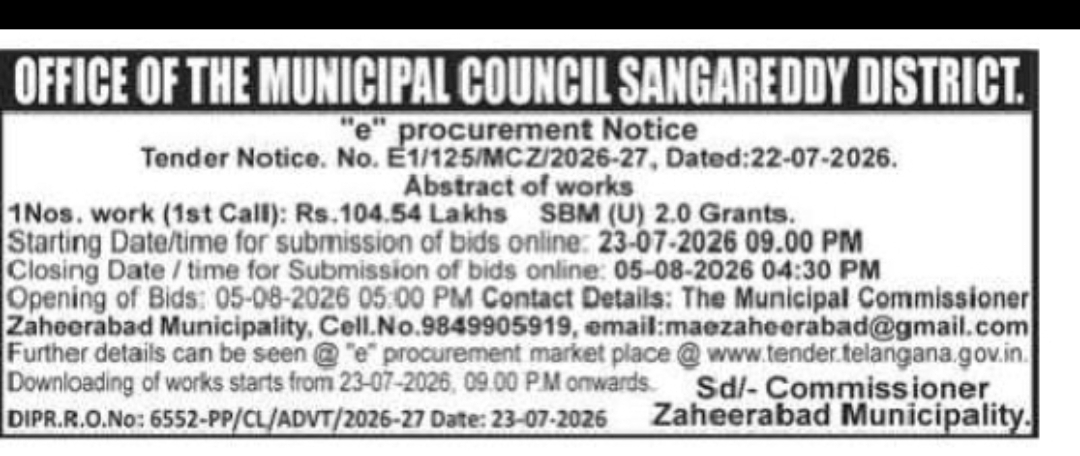 OFFICE OF THE MUNICIPAL COUNCIL SANGAREDDY DISTRICT.

"e" procurement Notice
Tender Notice. No. E1/125/MCZ/2026-27, Dated:22-07-2026.
Abstract of works

1Nos. work (1st Call): Rs.104.54 Lakhs SBM (U) 2.0 Grants.
Starting Date/time for submission of bids online: 23-07-2026 09.00 PM
Closing Date / time for Submission of bids online: 05-08-2026 04:30 PM
Opening of Bids: 05-08-2026 05:00 PM Contact Details: The Municipal Commissioner Zaheerabad Municipality, Cell.No.9849905919, email:maezaheerabad@gmail.com
Further details can be seen @ "e" procurement market place @ www.tender.telangana.gov.in.
Downloading of works starts from 23-07-2026, 09.00 P.M onwards.

Sd/- Commissioner
Zaheerabad Municipality.

DIPR.R.O.No: 6552-PP/CL/ADVT/2026-27 Date: 23-07-2026